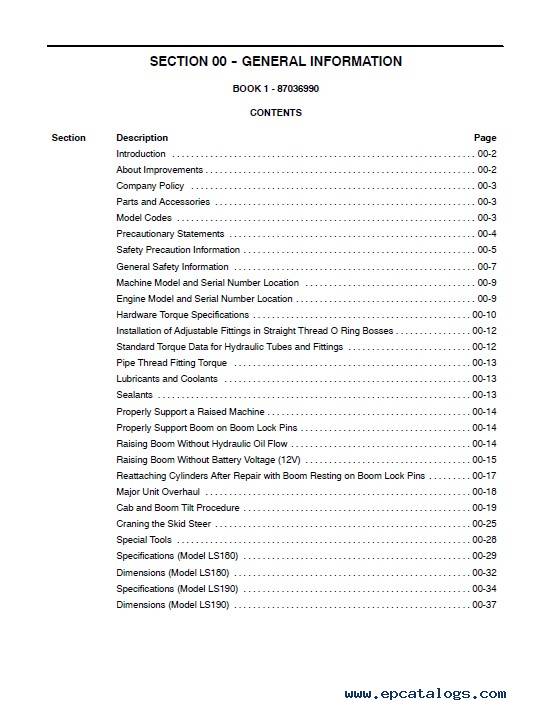 SECTION 00 - GENERAL INFORMATION

BOOK 1 - 87036990

CONTENTS

| Section | Description | Page |
|---|---|---|
| | Introduction | 00-2 |
| | About Improvements | 00-2 |
| | Company Policy | 00-3 |
| | Parts and Accessories | 00-3 |
| | Model Codes | 00-3 |
| | Precautionary Statements | 00-4 |
| | Safety Precaution Information | 00-5 |
| | General Safety Information | 00-7 |
| | Machine Model and Serial Number Location | 00-9 |
| | Engine Model and Serial Number Location | 00-9 |
| | Hardware Torque Specifications | 00-10 |
| | Installation of Adjustable Fittings in Straight Thread O Ring Bosses | 00-12 |
| | Standard Torque Data for Hydraulic Tubes and Fittings | 00-12 |
| | Pipe Thread Fitting Torque | 00-13 |
| | Lubricants and Coolants | 00-13 |
| | Sealants | 00-13 |
| | Properly Support a Raised Machine | 00-14 |
| | Properly Support Boom on Boom Lock Pins | 00-14 |
| | Raising Boom Without Hydraulic Oil Flow | 00-14 |
| | Raising Boom Without Battery Voltage (12V) | 00-15 |
| | Reattaching Cylinders After Repair with Boom Resting on Boom Lock Pins | 00-17 |
| | Major Unit Overhaul | 00-18 |
| | Cab and Boom Tilt Procedure | 00-19 |
| | Craning the Skid Steer | 00-25 |
| | Special Tools | 00-28 |
| | Specifications (Model LS180) | 00-29 |
| | Dimensions (Model LS180) | 00-32 |
| | Specifications (Model LS190) | 00-34 |
| | Dimensions (Model LS190) | 00-37 |

www.epcatalogs.com